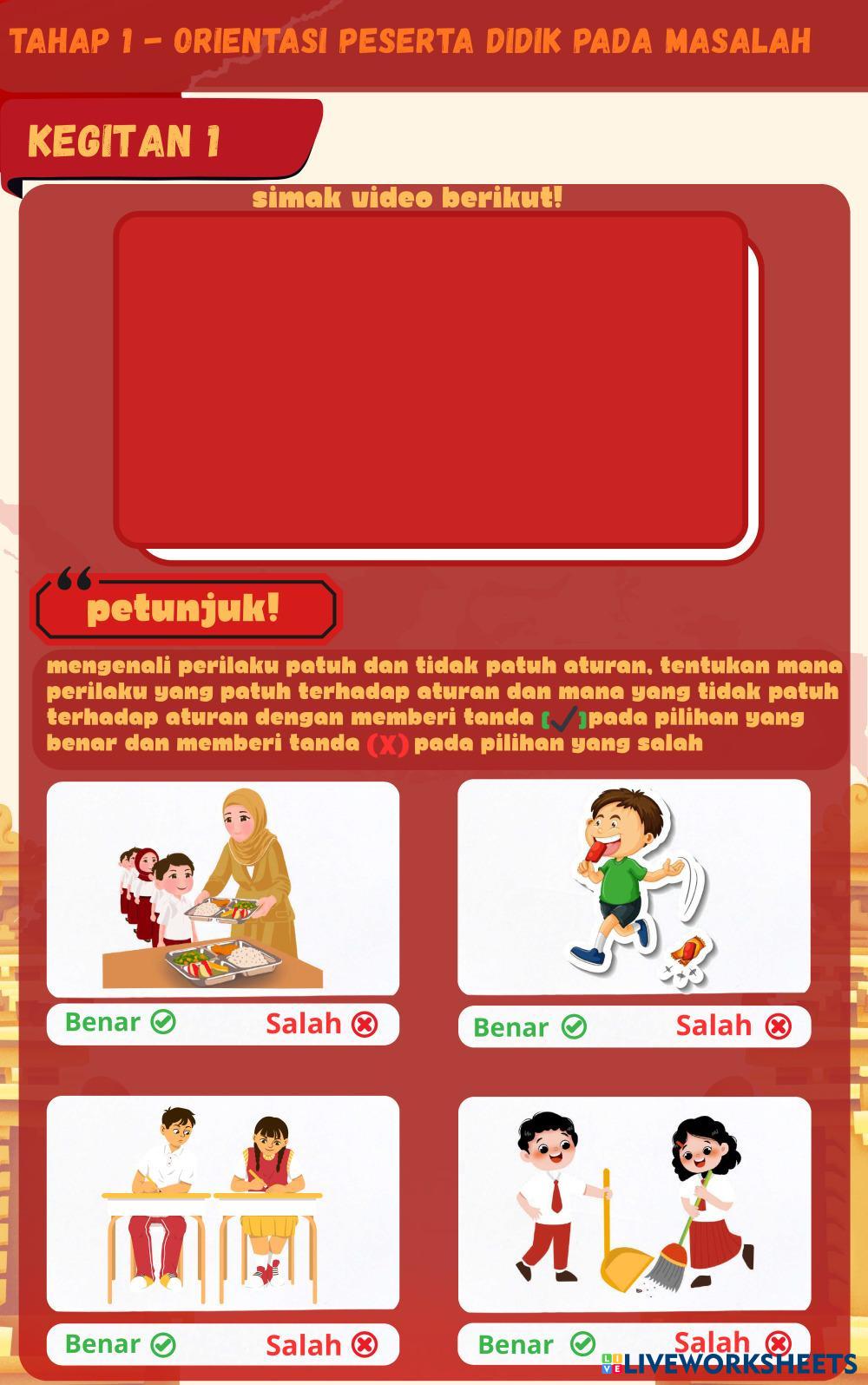 TAHAP 1 - ORIENTASI PESERTA DIDIK PADA MASALAH

KEGITAN 1

simak video berikut!

petunjuk!

mengenali perilaku patuh dan tidak patuh aturan, tentukan mana perilaku yang patuh terhadap aturan dan mana yang tidak patuh terhadap aturan dengan memberi tanda (✓)pada pilihan yang benar dan memberi tanda (X) pada pilihan yang salah

Benar Salah

Benar Salah

Benar Salah

Benar Salah

LIVEWORKSHEETS